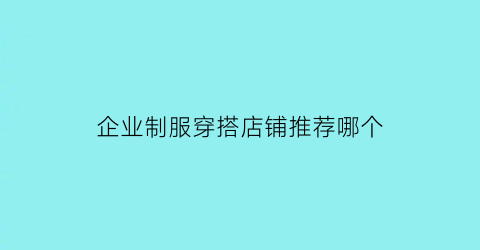 企业制服穿搭店铺推荐哪个